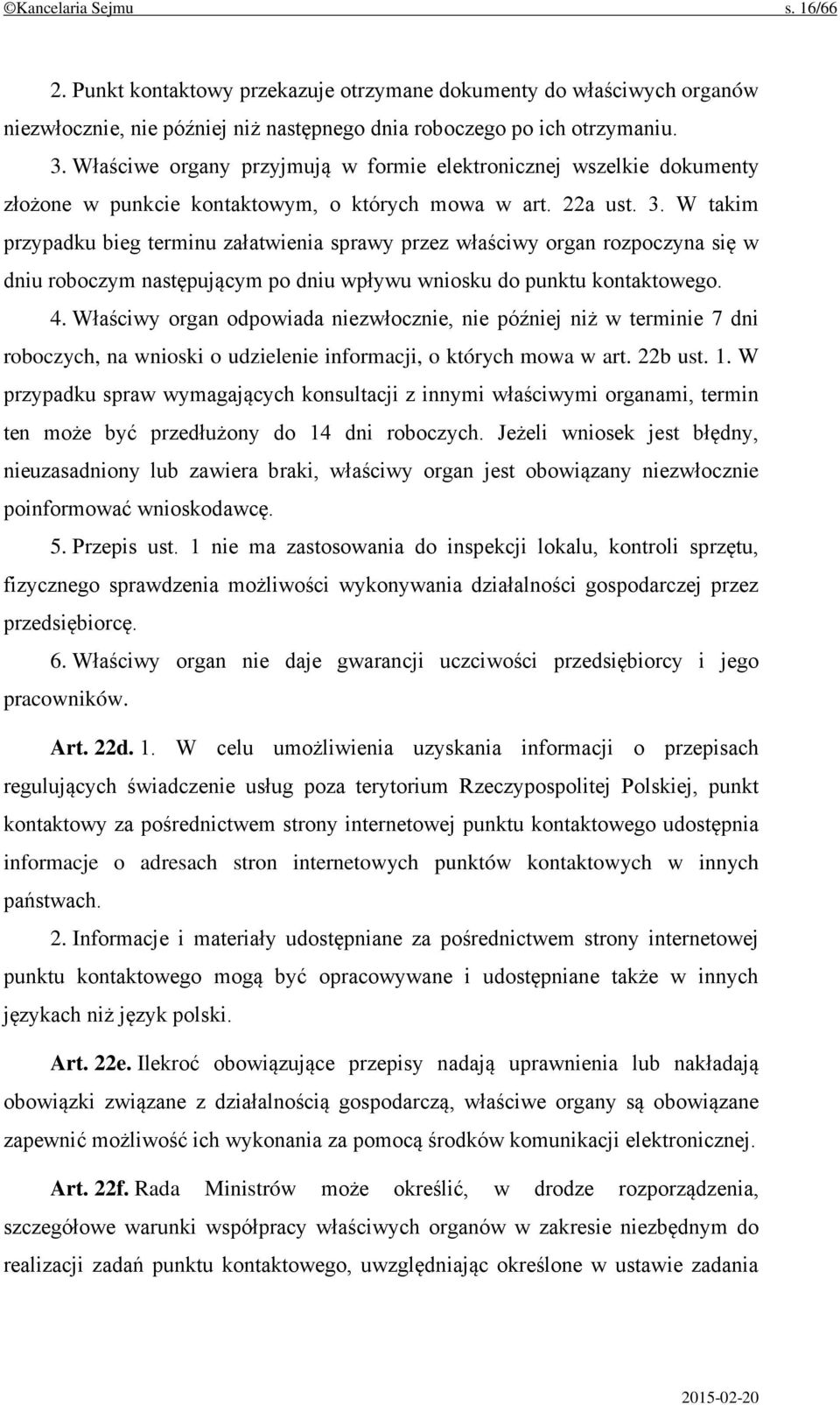 ©Kancelaria Sejmu s. 16/66

2. Punkt kontaktowy przekazuje otrzymane dokumenty do właściwych organów niezwłocznie, nie później niż następnego dnia roboczego po ich otrzymaniu.

3. Właściwe organy przyjmują w formie elektronicznej wszelkie dokumenty złożone w punkcie kontaktowym, o których mowa w art. 22a ust. 3. W takim przypadku bieg terminu załatwienia sprawy przez właściwy organ rozpoczyna się w dniu roboczym następującym po dniu wpływu wniosku do punktu kontaktowego.

4. Właściwy organ odpowiada niezwłocznie, nie później niż w terminie 7 dni roboczych, na wnioski o udzielenie informacji, o których mowa w art. 22b ust. 1. W przypadku spraw wymagających konsultacji z innymi właściwymi organami, termin ten może być przedłużony do 14 dni roboczych. Jeżeli wniosek jest błędny, nieuzasadniony lub zawiera braki, właściwy organ jest obowiązany niezwłocznie poinformować wnioskodawcę.

5. Przepis ust. 1 nie ma zastosowania do inspekcji lokalu, kontroli sprzętu, fizycznego sprawdzenia możliwości wykonywania działalności gospodarczej przez przedsiębiorcę.

6. Właściwy organ nie daje gwarancji uczciwości przedsiębiorcy i jego pracowników.

Art. 22d. 1. W celu umożliwienia uzyskania informacji o przepisach regulujących świadczenie usług poza terytorium Rzeczypospolitej Polskiej, punkt kontaktowy za pośrednictwem strony internetowej punktu kontaktowego udostępnia informacje o adresach stron internetowych punktów kontaktowych w innych państwach.

2. Informacje i materiały udostępniane za pośrednictwem strony internetowej punktu kontaktowego mogą być opracowywane i udostępniane także w innych językach niż język polski.

Art. 22e. Ilekroć obowiązujące przepisy nadają uprawnienia lub nakładają obowiązki związane z działalnością gospodarczą, właściwe organy są obowiązane zapewnić możliwość ich wykonania za pomocą środków komunikacji elektronicznej.

Art. 22f. Rada Ministrów może określić, w drodze rozporządzenia, szczegółowe warunki współpracy właściwych organów w zakresie niezbędnym do realizacji zadań punktu kontaktowego, uwzględniając określone w ustawie zadania

2015-02-20